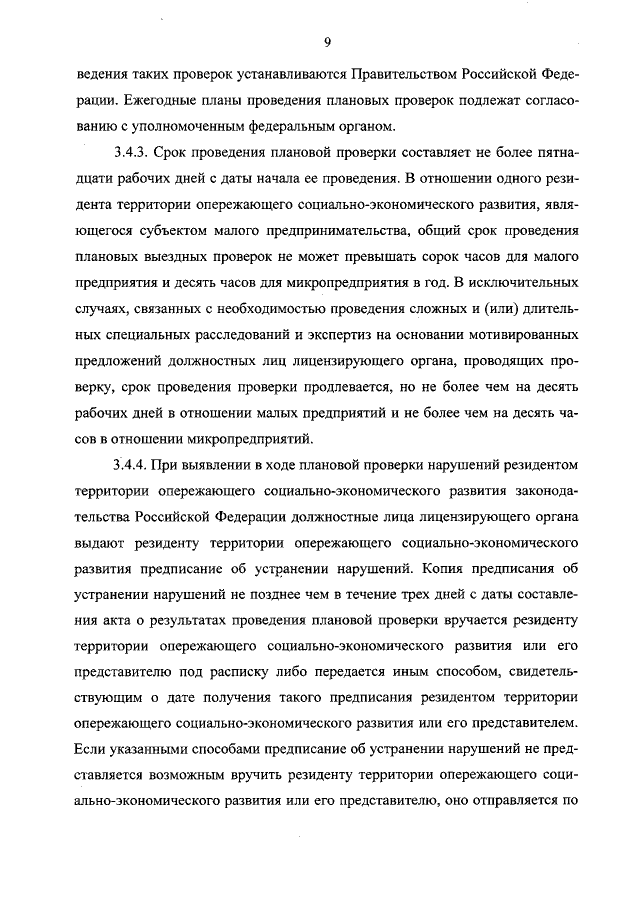 9

ведения таких проверок устанавливаются Правительством Российской Федерации. Ежегодные планы проведения плановых проверок подлежат согласованию с уполномоченным федеральным органом.

3.4.3. Срок проведения плановой проверки составляет не более пятнадцати рабочих дней с даты начала ее проведения. В отношении одного резидента территории опережающего социально-экономического развития, являющегося субъектом малого предпринимательства, общий срок проведения плановых выездных проверок не может превышать сорок часов для малого предприятия и десять часов для микропредприятия в год. В исключительных случаях, связанных с необходимостью проведения сложных и (или) длительных специальных расследований и экспертиз на основании мотивированных предложений должностных лиц лицензирующего органа, проводящих проверку, срок проведения проверки продлевается, но не более чем на десять рабочих дней в отношении малых предприятий и не более чем на десять часов в отношении микропредприятий.

3.4.4. При выявлении в ходе плановой проверки нарушений резидентом территории опережающего социально-экономического развития законодательства Российской Федерации должностные лица лицензирующего органа выдают резиденту территории опережающего социально-экономического развития предписание об устранении нарушений. Копия предписания об устранении нарушений не позднее чем в течение трех дней с даты составления акта о результатах проведения плановой проверки вручается резиденту территории опережающего социально-экономического развития или его представителю под расписку либо передается иным способом, свидетельствующим о дате получения такого предписания резидентом территории опережающего социально-экономического развития или его представителем. Если указанными способами предписание об устранении нарушений не представляется возможным вручить резиденту территории опережающего социально-экономического развития или его представителю, оно отправляется по